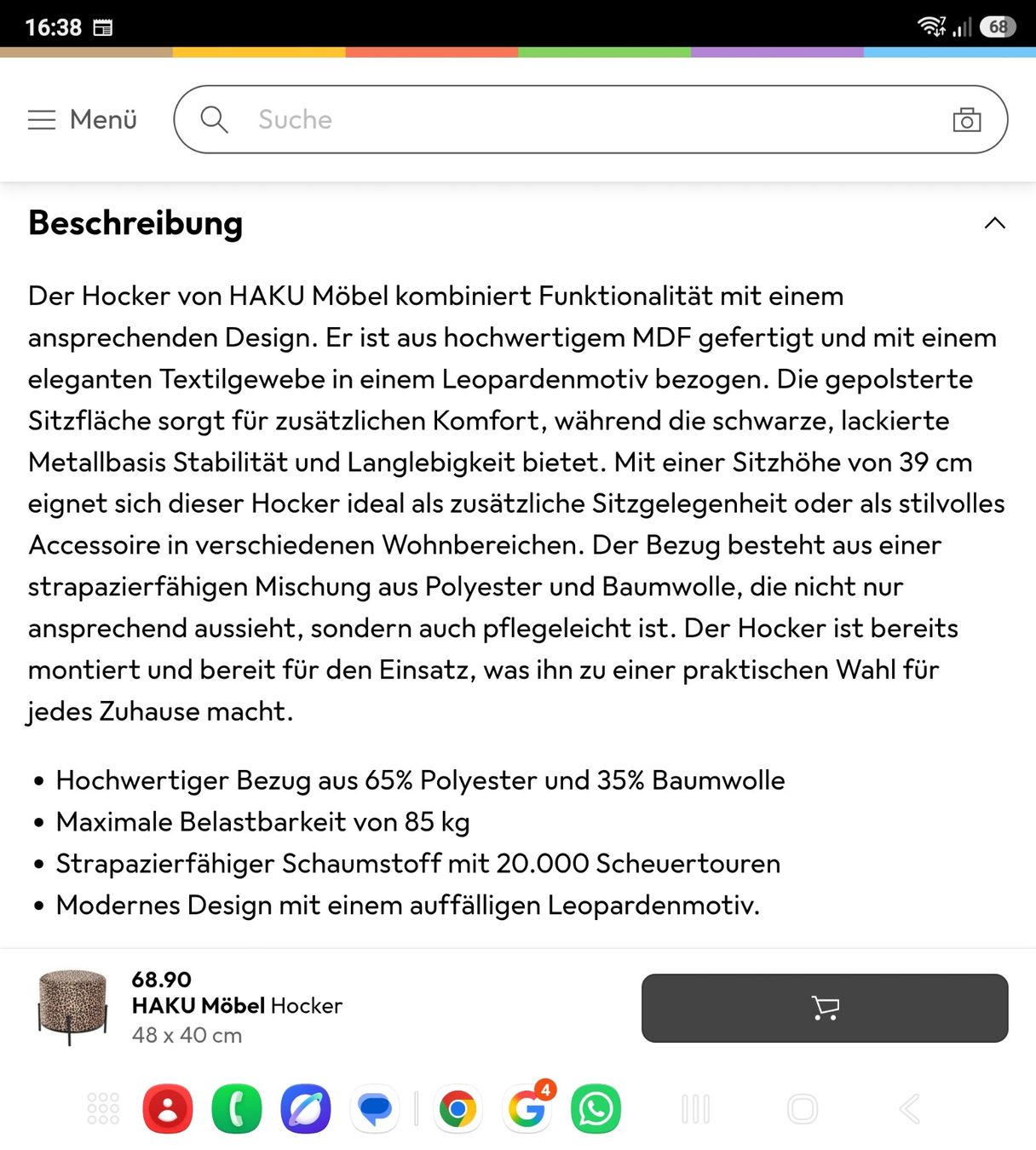 16:38

68

Menü

Suche

Beschreibung

Der Hocker von HAKU Möbel kombiniert Funktionalität mit einem ansprechenden Design. Er ist aus hochwertigem MDF gefertigt und mit einem eleganten Textilgewebe in einem Leopardenmotiv bezogen. Die gepolsterte Sitzfläche sorgt für zusätzlichen Komfort, während die schwarze, lackierte Metallbasis Stabilität und Langlebigkeit bietet. Mit einer Sitzhöhe von 39 cm eignet sich dieser Hocker ideal als zusätzliche Sitzgelegenheit oder als stilvolles Accessoire in verschiedenen Wohnbereichen. Der Bezug besteht aus einer strapazierfähigen Mischung aus Polyester und Baumwolle, die nicht nur ansprechend aussieht, sondern auch pflegeleicht ist. Der Hocker ist bereits montiert und bereit für den Einsatz, was ihn zu einer praktischen Wahl für jedes Zuhause macht.

• Hochwertiger Bezug aus 65% Polyester und 35% Baumwolle
• Maximale Belastbarkeit von 85 kg
• Strapazierfähiger Schaumstoff mit 20.000 Scheuertouren
• Modernes Design mit einem auffälligen Leopardenmotiv.

68.90
HAKU Möbel Hocker
48 x 40 cm

4